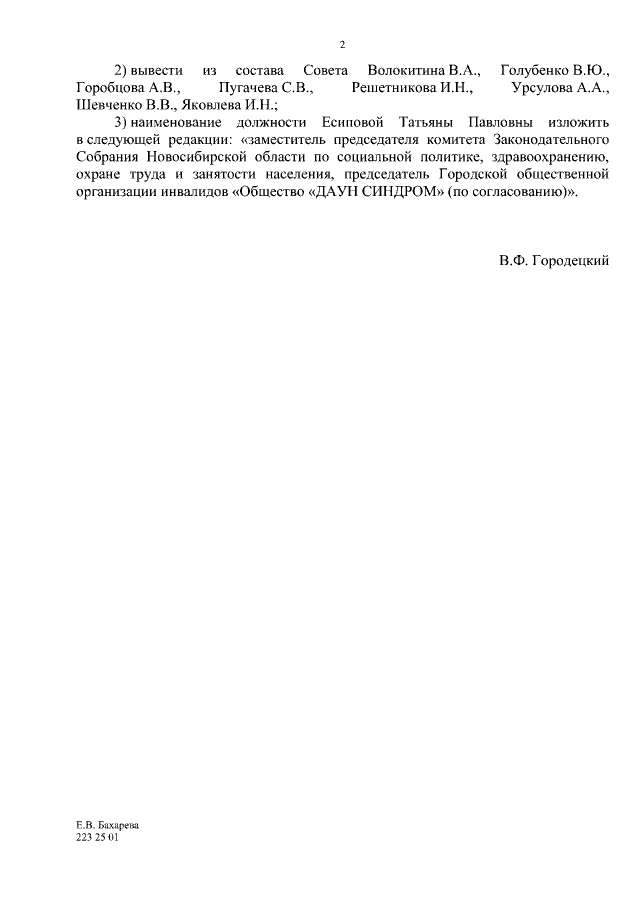 2

2) вывести из состава Совета Волокитина В.А., Голубенко В.Ю., Горобцова А.В., Пугачева С.В., Решетникова И.Н., Урсулова А.А., Шевченко В.В., Яковлева И.Н.;

3) наименование должности Есиповой Татьяны Павловны изложить в следующей редакции: «заместитель председателя комитета Законодательного Собрания Новосибирской области по социальной политике, здравоохранению, охране труда и занятости населения, председатель Городской общественной организации инвалидов «Общество «ДАУН СИНДРОМ» (по согласованию)».

В.Ф. Городецкий

Е.В. Бахарева
223 25 01